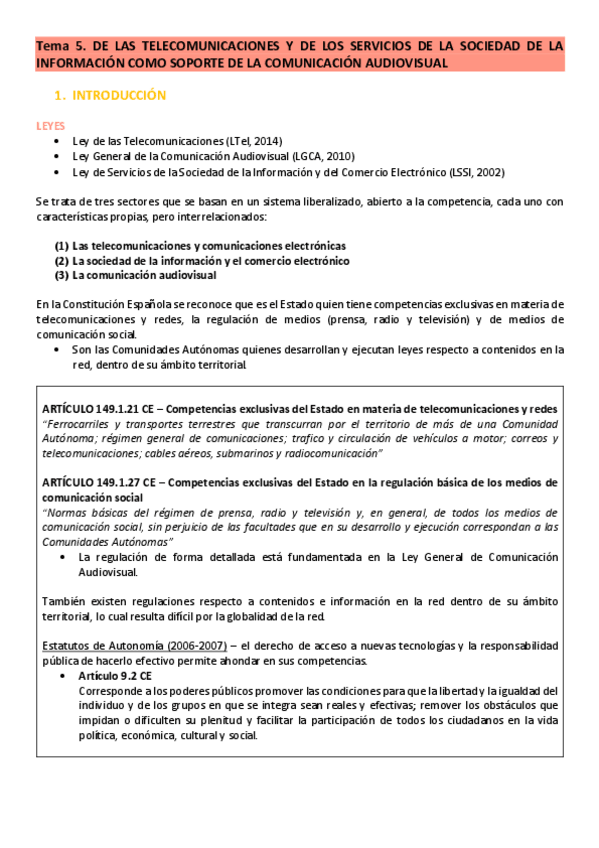 Tema 5. DE LAS TELECOMUNICACIONES Y DE LOS SERVICIOS DE LA SOCIEDAD DE LA INFORMACIÓN COMO SOPORTE DE LA COMUNICACIÓN AUDIOVISUAL

1. INTRODUCCIÓN

LEYES
• Ley de las Telecomunicaciones (LTel, 2014)
• Ley General de la Comunicación Audiovisual (LGCA, 2010)
• Ley de Servicios de la Sociedad de la Información y del Comercio Electrónico (LSSI, 2002)

Se trata de tres sectores que se basan en un sistema liberalizado, abierto a la competencia, cada uno con características propias, pero interrelacionados:

(1) Las telecomunicaciones y comunicaciones electrónicas
(2) La sociedad de la información y el comercio electrónico
(3) La comunicación audiovisual

En la Constitución Española se reconoce que es el Estado quien tiene competencias exclusivas en materia de telecomunicaciones y redes, la regulación de medios (prensa, radio y televisión) y de medios de comunicación social.
• Son las Comunidades Autónomas quienes desarrollan y ejecutan leyes respecto a contenidos en la red, dentro de su ámbito territorial.

ARTÍCULO 149.1.21 CE – Competencias exclusivas del Estado en materia de telecomunicaciones y redes
"Ferrocarriles y transportes terrestres que transcurran por el territorio de más de una Comunidad Autónoma; régimen general de comunicaciones; trafico y circulación de vehículos a motor; correos y telecomunicaciones; cables aéreos, submarinos y radiocomunicación"

ARTÍCULO 149.1.27 CE – Competencias exclusivas del Estado en la regulación básica de los medios de comunicación social
"Normas básicas del régimen de prensa, radio y televisión y, en general, de todos los medios de comunicación social, sin perjuicio de las facultades que en su desarrollo y ejecución correspondan a las Comunidades Autónomas"
• La regulación de forma detallada está fundamentada en la Ley General de Comunicación Audiovisual.

También existen regulaciones respecto a contenidos e información en la red dentro de su ámbito territorial, lo cual resulta difícil por la globalidad de la red.

Estatutos de Autonomía (2006-2007) – el derecho de acceso a nuevas tecnologías y la responsabilidad pública de hacerlo efectivo permite ahondar en sus competencias.
• Artículo 9.2 CE
Corresponde a los poderes públicos promover las condiciones para que la libertad y la igualdad del individuo y de los grupos en que se integra sean reales y efectivas; remover los obstáculos que impidan o dificulten su plenitud y facilitar la participación de todos los ciudadanos en la vida política, económica, cultural y social.